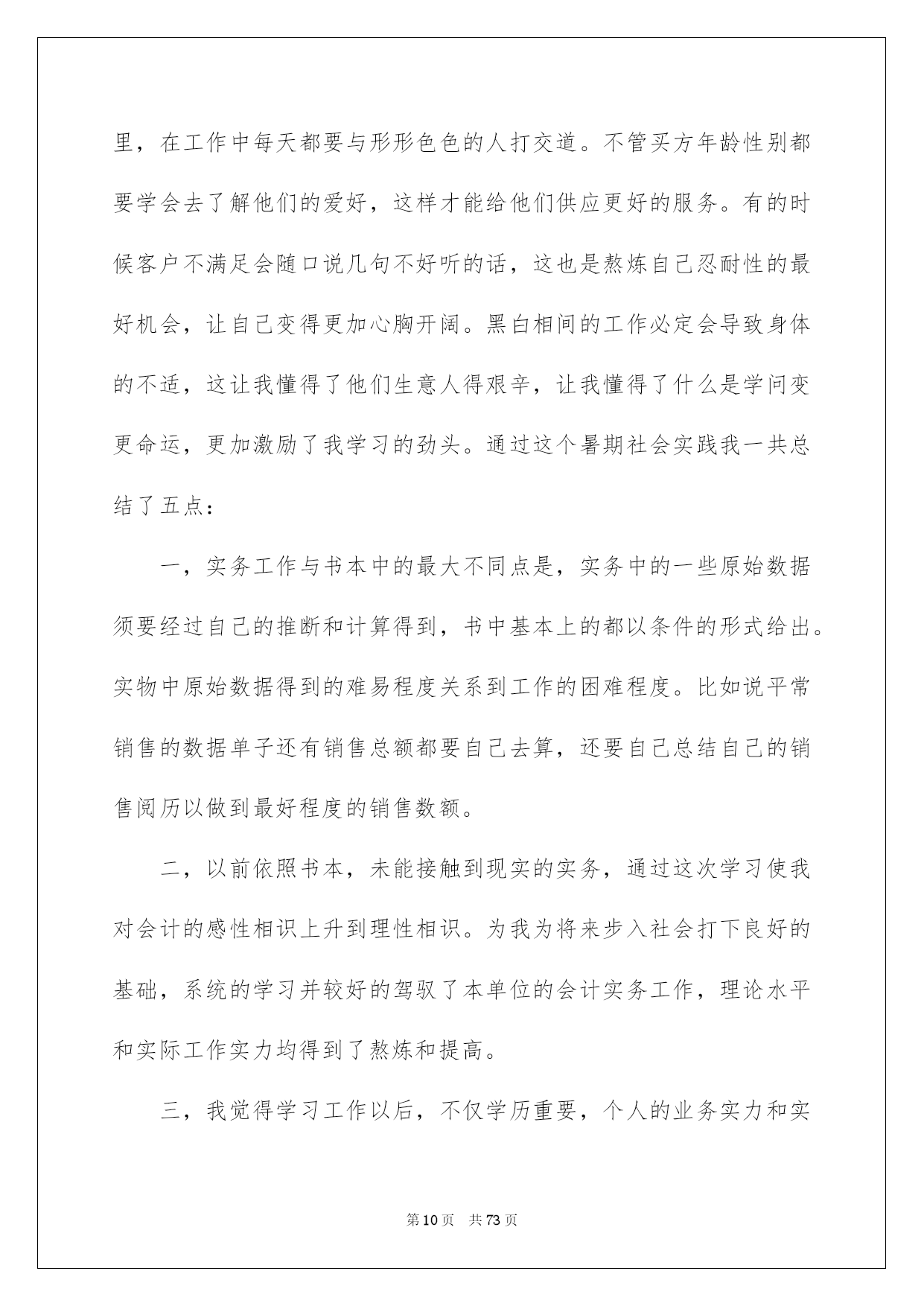 里，在工作中每天都要与形形色色的人打交道。不管买方年龄性别都要学会去了解他们的爱好，这样才能给他们供应更好的服务。有的时候客户不满足会随口说几句不好听的话，这也是熬炼自己忍耐性的最好机会，让自己变得更加心胸开阔。黑白相间的工作必定会导致身体的不适，这让我懂得了他们生意人得艰辛，让我懂得了什么是学问变更命运，更加激励了我学习的劲头。通过这个暑期社会实践我一共总结了五点：

一，实务工作与书本中的最大不同点是，实务中的一些原始数据须要经过自己的推断和计算得到，书中基本上的都以条件的形式给出。实物中原始数据得到的难易程度关系到工作的困难程度。比如说平常销售的数据单子还有销售总额都要自己去算，还要自己总结自己的销售阅历以做到最好程度的销售数额。

二，以前依照书本，未能接触到现实的实务，通过这次学习使我对会计的感性相识上升到理性相识。为我为将来步入社会打下良好的基础，系统的学习并较好的驾驭了本单位的会计实务工作，理论水平和实际工作实力均得到了熬炼和提高。

三，我觉得学习工作以后，不仅学历重要，个人的业务实力和实

第10页 共73页